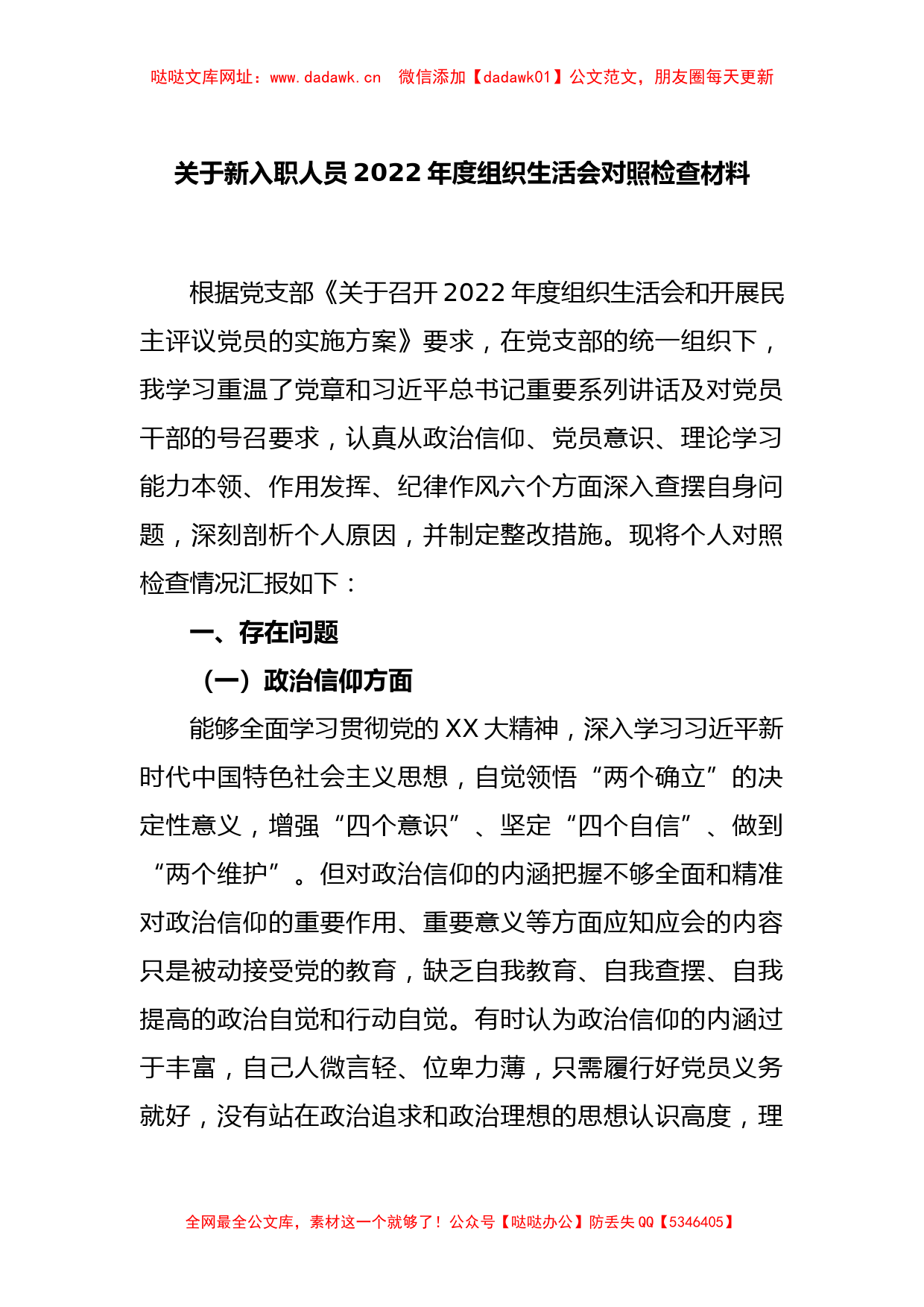 哒哒文库网址：www.dadawk.cn　微信添加【dadawk01】公文范文，朋友圈每天更新

关于新入职人员2022年度组织生活会对照检查材料

根据党支部《关于召开2022年度组织生活会和开展民主评议党员的实施方案》要求，在党支部的统一组织下，我学习重温了党章和习近平总书记重要系列讲话及对党员干部的号召要求，认真从政治信仰、党员意识、理论学习能力本领、作用发挥、纪律作风六个方面深入查摆自身问题，深刻剖析个人原因，并制定整改措施。现将个人对照检查情况汇报如下：

一、存在问题

（一）政治信仰方面

能够全面学习贯彻党的XX大精神，深入学习习近平新时代中国特色社会主义思想，自觉领悟“两个确立”的决定性意义，增强“四个意识”、坚定“四个自信”、做到“两个维护”。但对政治信仰的内涵把握不够全面和精准对政治信仰的重要作用、重要意义等方面应知应会的内容只是被动接受党的教育，缺乏自我教育、自我查摆、自我提高的政治自觉和行动自觉。有时认为政治信仰的内涵过于丰富，自己人微言轻、位卑力薄，只需履行好党员义务就好，没有站在政治追求和政治理想的思想认识高度，理

全网最全公文库，素材这一个就够了！公众号【哒哒办公】防丢失QQ【5346405】